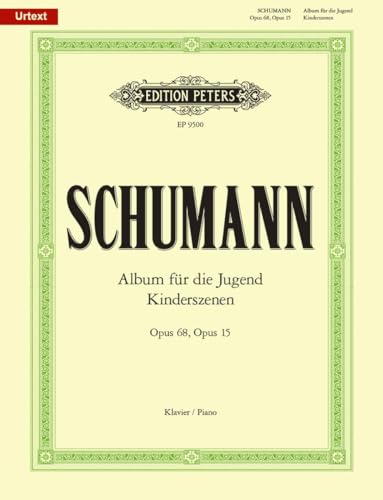 Urtext

SCHUMANN
Opus 68, Opus 15

Album für die Jugend
Kinderszenen

EDITION PETERS

EP 9500

SCHUMANN

Album für die Jugend
Kinderszenen

Opus 68, Opus 15

Klavier / Piano